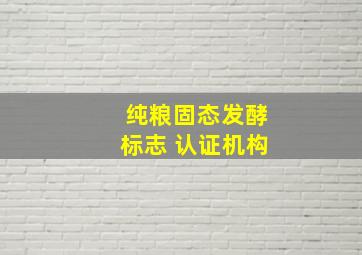 纯粮固态发酵
标志 认证机构